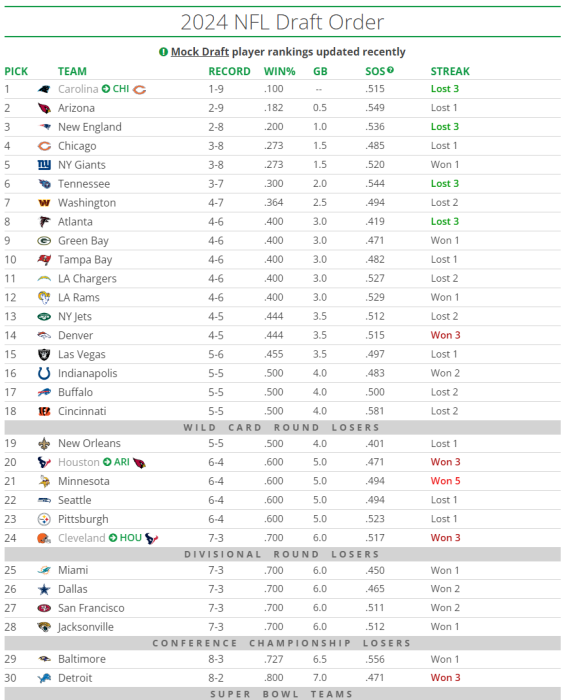 2024 NFL Draft Order

Mock Draft player rankings updated recently

| PICK | TEAM | RECORD | WIN% | GB | SOS | STREAK |
|---|---|---|---|---|---|---|
| 1 | Carolina CHI | 1-9 | .100 | -- | .515 | Lost 3 |
| 2 | Arizona | 2-9 | .182 | 0.5 | .549 | Lost 1 |
| 3 | New England | 2-8 | .200 | 1.0 | .536 | Lost 3 |
| 4 | Chicago | 3-8 | .273 | 1.5 | .485 | Lost 1 |
| 5 | NY Giants | 3-8 | .273 | 1.5 | .520 | Won 1 |
| 6 | Tennessee | 3-7 | .300 | 2.0 | .544 | Lost 3 |
| 7 | Washington | 4-7 | .364 | 2.5 | .494 | Lost 2 |
| 8 | Atlanta | 4-6 | .400 | 3.0 | .419 | Lost 3 |
| 9 | Green Bay | 4-6 | .400 | 3.0 | .471 | Won 1 |
| 10 | Tampa Bay | 4-6 | .400 | 3.0 | .482 | Lost 1 |
| 11 | LA Chargers | 4-6 | .400 | 3.0 | .527 | Lost 2 |
| 12 | LA Rams | 4-6 | .400 | 3.0 | .529 | Won 1 |
| 13 | NY Jets | 4-5 | .444 | 3.5 | .512 | Lost 2 |
| 14 | Denver | 4-5 | .444 | 3.5 | .515 | Won 3 |
| 15 | Las Vegas | 5-6 | .455 | 3.5 | .497 | Lost 1 |
| 16 | Indianapolis | 5-5 | .500 | 4.0 | .483 | Won 2 |
| 17 | Buffalo | 5-5 | .500 | 4.0 | .500 | Lost 2 |
| 18 | Cincinnati | 5-5 | .500 | 4.0 | .581 | Lost 2 |
| WILD CARD ROUND LOSERS | | | | | | |
| 19 | New Orleans | 5-5 | .500 | 4.0 | .401 | Lost 1 |
| 20 | Houston ARI | 6-4 | .600 | 5.0 | .471 | Won 3 |
| 21 | Minnesota | 6-4 | .600 | 5.0 | .494 | Won 5 |
| 22 | Seattle | 6-4 | .600 | 5.0 | .494 | Lost 1 |
| 23 | Pittsburgh | 6-4 | .600 | 5.0 | .523 | Lost 1 |
| 24 | Cleveland HOU | 7-3 | .700 | 6.0 | .517 | Won 3 |
| DIVISIONAL ROUND LOSERS | | | | | | |
| 25 | Miami | 7-3 | .700 | 6.0 | .450 | Won 1 |
| 26 | Dallas | 7-3 | .700 | 6.0 | .465 | Won 2 |
| 27 | San Francisco | 7-3 | .700 | 6.0 | .511 | Won 2 |
| 28 | Jacksonville | 7-3 | .700 | 6.0 | .512 | Won 1 |
| CONFERENCE CHAMPIONSHIP LOSERS | | | | | | |
| 29 | Baltimore | 8-3 | .727 | 6.5 | .556 | Won 1 |
| 30 | Detroit | 8-2 | .800 | 7.0 | .471 | Won 3 |
| SUPER BOWL TEAMS | | | | | | |